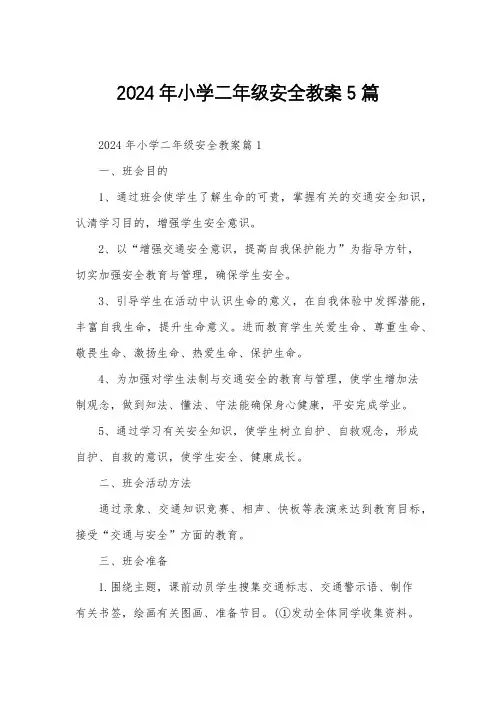 2024年小学二年级安全教案5篇

2024年小学二年级安全教案篇1

一、班会目的

1、通过班会使学生了解生命的可贵，掌握有关的交通安全知识，认清学习目的，增强学生安全意识。

2、以“增强交通安全意识，提高自我保护能力”为指导方针，切实加强安全教育与管理，确保学生安全。

3、引导学生在活动中认识生命的意义，在自我体验中发挥潜能，丰富自我生命，提升生命意义。进而教育学生关爱生命、尊重生命、敬畏生命、激扬生命、热爱生命、保护生命。

4、为加强对学生法制与交通安全的教育与管理，使学生增加法制观念，做到知法、懂法、守法能确保身心健康，平安完成学业。

5、通过学习有关安全知识，使学生树立自护、自救观念，形成自护、自救的意识，使学生安全、健康成长。

二、班会活动方法

通过录象、交通知识竞赛、相声、快板等表演来达到教育目标，接受“交通与安全”方面的教育。

三、班会准备

1.围绕主题，课前动员学生搜集交通标志、交通警示语、制作有关书签，绘画有关图画、准备节目。(①发动全体同学收集资料。